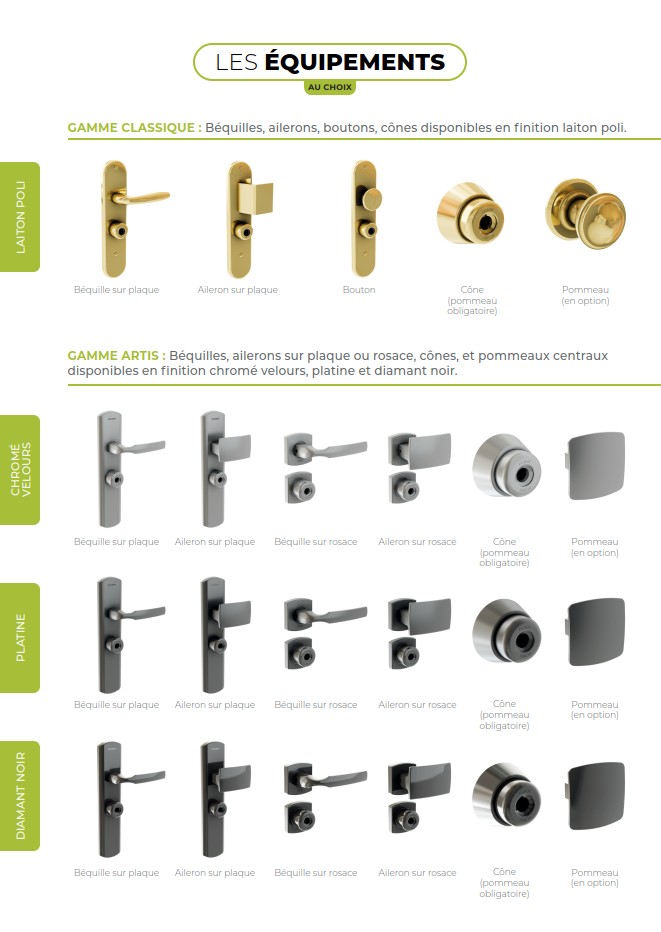 LES ÉQUIPEMENTS
AU CHOIX

GAMME CLASSIQUE : Béquilles, ailerons, boutons, cônes disponibles en finition laiton poli.

LAITON POLI

Béquille sur plaque
Aileron sur plaque
Bouton
Cône (pommeau obligatoire)
Pommeau (en option)

GAMME ARTIS : Béquilles, ailerons sur plaque ou rosace, cônes, et pommeaux centraux disponibles en finition chromé velours, platine et diamant noir.

CHROMÉ VELOURS

Béquille sur plaque
Aileron sur plaque
Béquille sur rosace
Aileron sur rosace
Cône (pommeau obligatoire)
Pommeau (en option)

PLATINE

Béquille sur plaque
Aileron sur plaque
Béquille sur rosace
Aileron sur rosace
Cône (pommeau obligatoire)
Pommeau (en option)

DIAMANT NOIR

Béquille sur plaque
Aileron sur plaque
Béquille sur rosace
Aileron sur rosace
Cône (pommeau obligatoire)
Pommeau (en option)